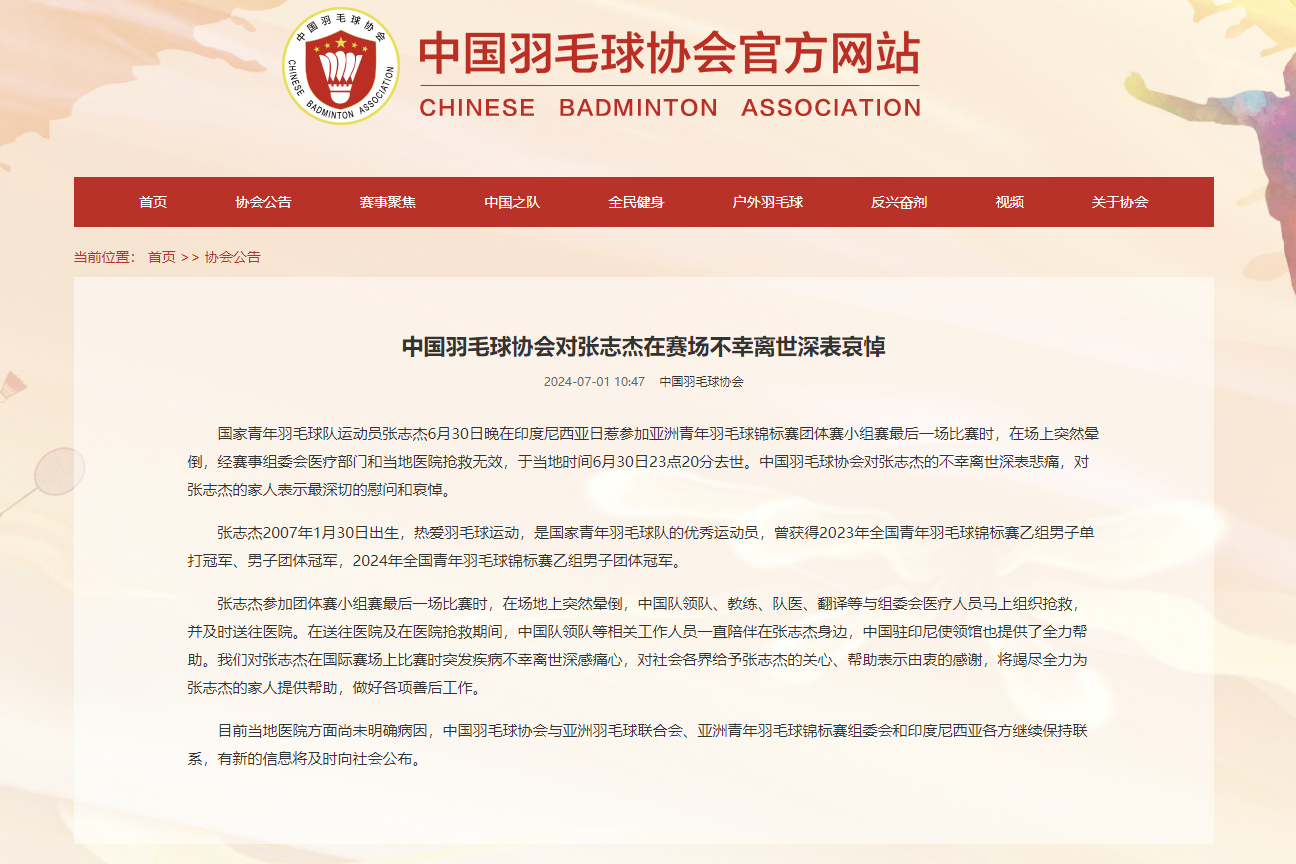 中国羽毛球协会

CHINESE BADMINTON ASSOCIATION

中国羽毛球协会官方网站
CHINESE BADMINTON ASSOCIATION

首页 协会公告 赛事聚焦 中国之队 全民健身 户外羽毛球 反兴奋剂 视频 关于协会

当前位置： 首页 >> 协会公告

中国羽毛球协会对张志杰在赛场不幸离世深表哀悼

2024-07-01 10:47 中国羽毛球协会

国家青年羽毛球队运动员张志杰6月30日晚在印度尼西亚日惹参加亚洲青年羽毛球锦标赛团体赛小组赛最后一场比赛时，在场上突然晕倒，经赛事组委会医疗部门和当地医院抢救无效，于当地时间6月30日23点20分去世。中国羽毛球协会对张志杰的不幸离世深表悲痛，对张志杰的家人表示最深切的慰问和哀悼。

张志杰2007年1月30日出生，热爱羽毛球运动，是国家青年羽毛球队的优秀运动员，曾获得2023年全国青年羽毛球锦标赛乙组男子单打冠军、男子团体冠军，2024年全国青年羽毛球锦标赛乙组男子团体冠军。

张志杰参加团体赛小组赛最后一场比赛时，在场地上突然晕倒，中国队领队、教练、队医、翻译等与组委会医疗人员马上组织抢救，并及时送往医院。在送往医院及在医院抢救期间，中国队领队等相关工作人员一直陪伴在张志杰身边，中国驻印尼使领馆也提供了全力帮助。我们对张志杰在国际赛场上比赛时突发疾病不幸离世深感痛心，对社会各界给予张志杰的关心、帮助表示由衷的感谢，将竭尽全力为张志杰的家人提供帮助，做好各项善后工作。

目前当地医院方面尚未明确病因，中国羽毛球协会与亚洲羽毛球联合会、亚洲青年羽毛球锦标赛组委会和印度尼西亚各方继续保持联系，有新的信息将及时向社会公布。